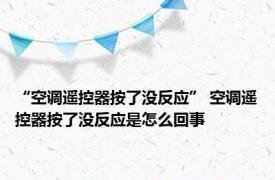 “空调遥控器按了没反应” 空调遥控器按了没反应是怎么回事